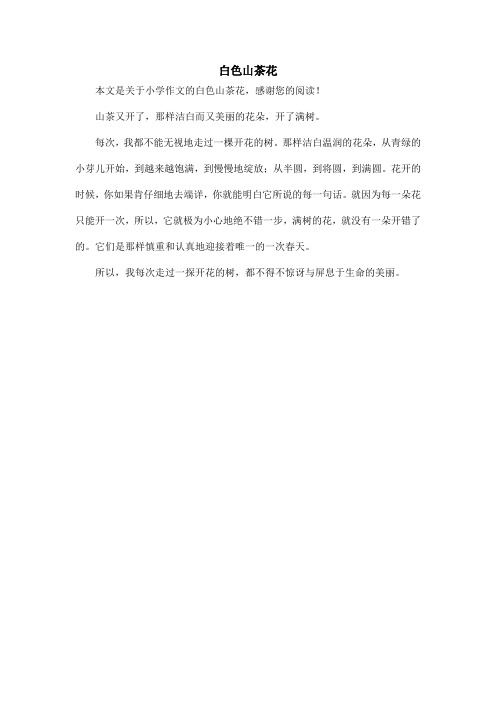 白色山茶花

本文是关于小学作文的白色山茶花，感谢您的阅读！

山茶又开了，那样洁白而又美丽的花朵，开了满树。

每次，我都不能无视地走过一棵开花的树。那样洁白温润的花朵，从青绿的小芽儿开始，到越来越饱满，到慢慢地绽放；从半圆，到将圆，到满圆。花开的时候，你如果肯仔细地去端详，你就能明白它所说的每一句话。就因为每一朵花只能开一次，所以，它就极为小心地绝不错一步，满树的花，就没有一朵开错了的。它们是那样慎重和认真地迎接着唯一的一次春天。

所以，我每次走过一探开花的树，都不得不惊讶与屏息于生命的美丽。